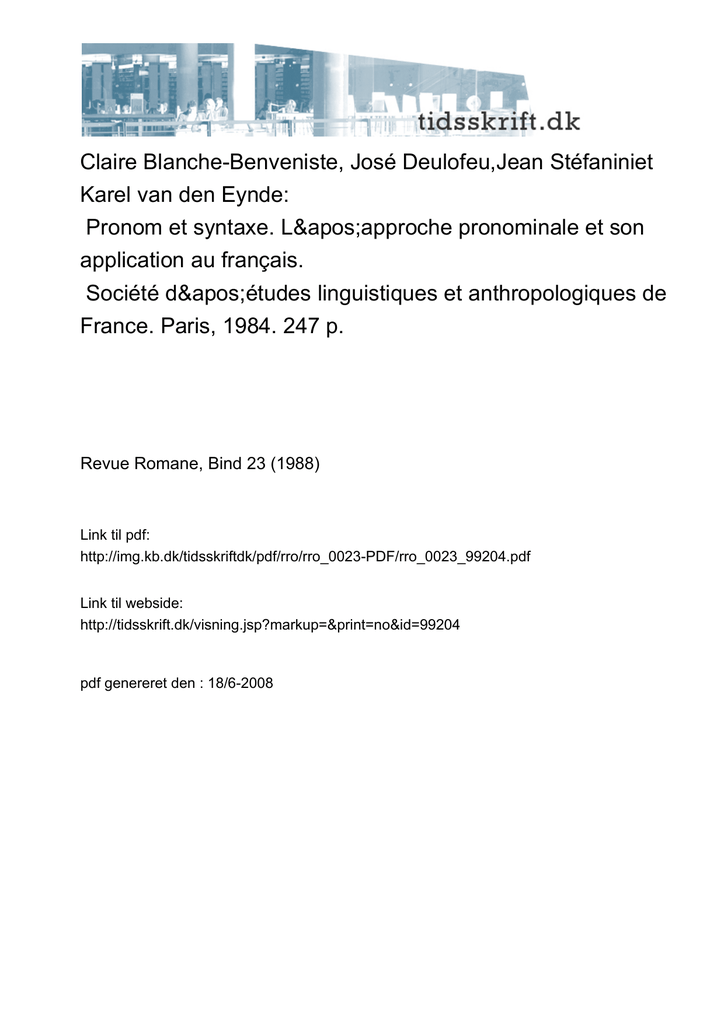 tidsskrift.dk

Claire Blanche-Benveniste, José Deulofeu,Jean Stéfaniniet Karel van den Eynde:
Pronom et syntaxe. L&apos;approche pronominale et son application au français.
Société d&apos;études linguistiques et anthropologiques de France. Paris, 1984. 247 p.

Revue Romane, Bind 23 (1988)

Link til pdf:
http://img.kb.dk/tidsskriftdk/pdf/rro/rro_0023-PDF/rro_0023_99204.pdf

Link til webside:
http://tidsskrift.dk/visning.jsp?markup=&print=no&id=99204

pdf genereret den : 18/6-2008